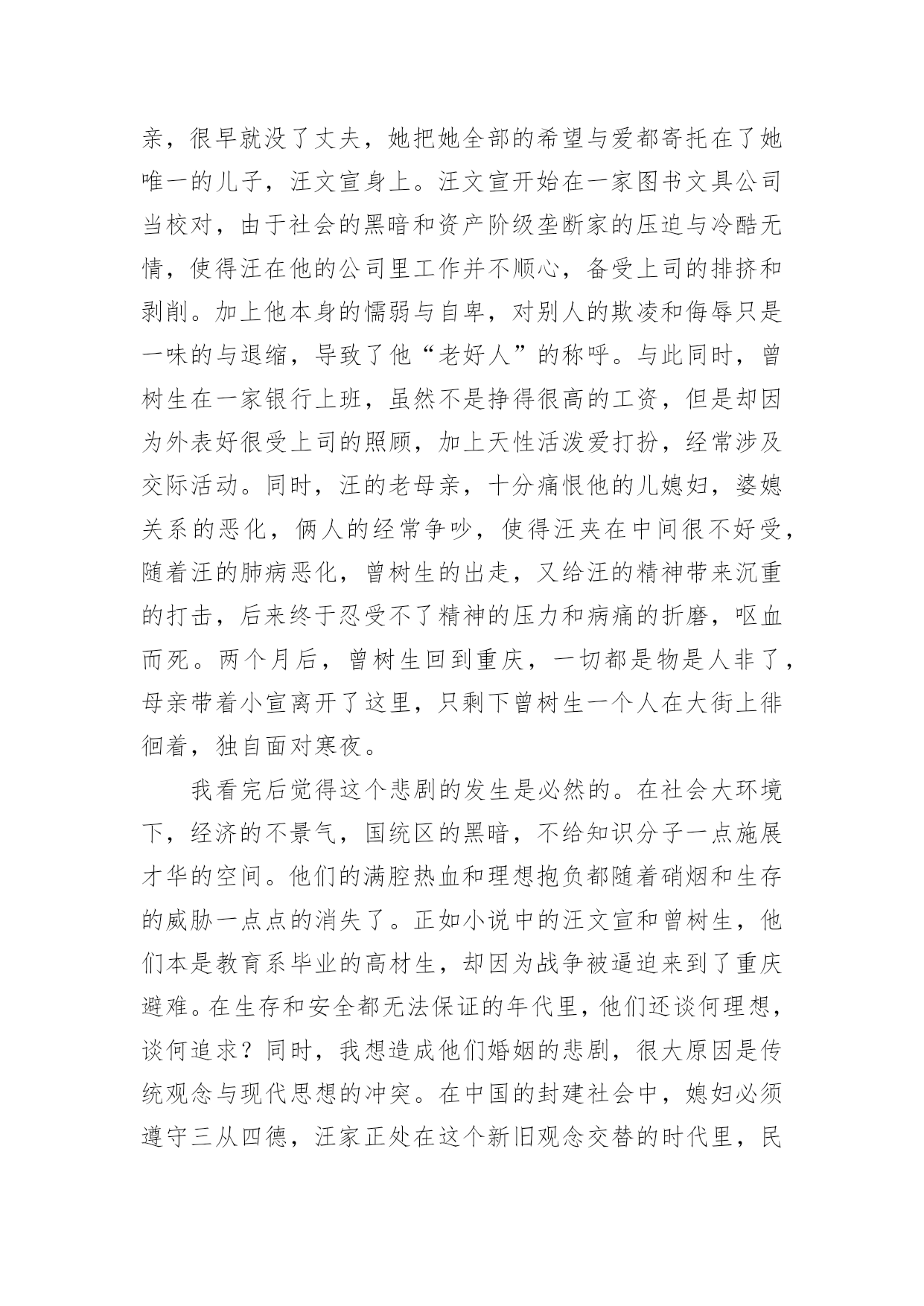 亲，很早就没了丈夫，她把她全部的希望与爱都寄托在了她唯一的儿子，汪文宣身上。汪文宣开始在一家图书文具公司当校对，由于社会的黑暗和资产阶级垄断家的压迫与冷酷无情，使得汪在他的公司里工作并不顺心，备受上司的排挤和剥削。加上他本身的懦弱与自卑，对别人的欺凌和侮辱只是一味的与退缩，导致了他“老好人”的称呼。与此同时，曾树生在一家银行上班，虽然不是挣得很高的工资，但是却因为外表好很受上司的照顾，加上天性活泼爱打扮，经常涉及交际活动。同时，汪的老母亲，十分痛恨他的儿媳妇，婆媳关系的恶化，俩人的经常争吵，使得汪夹在中间很不好受，随着汪的肺病恶化，曾树生的出走，又给汪的精神带来沉重的打击，后来终于忍受不了精神的压力和病痛的折磨，呕血而死。两个月后，曾树生回到重庆，一切都是物是人非了，母亲带着小宣离开了这里，只剩下曾树生一个人在大街上徘徊着，独自面对寒夜。

我看完后觉得这个悲剧的发生是必然的。在社会大环境下，经济的不景气，国统区的黑暗，不给知识分子一点施展才华的空间。他们的满腔热血和理想抱负都随着硝烟和生存的威胁一点点的消失了。正如小说中的汪文宣和曾树生，他们本是教育系毕业的高材生，却因为战争被逼迫来到了重庆避难。在生存和安全都无法保证的年代里，他们还谈何理想，谈何追求？同时，我想造成他们婚姻的悲剧，很大原因是传统观念与现代思想的冲突。在中国的封建社会中，媳妇必须遵守三从四德，汪家正处在这个新旧观念交替的时代里，民